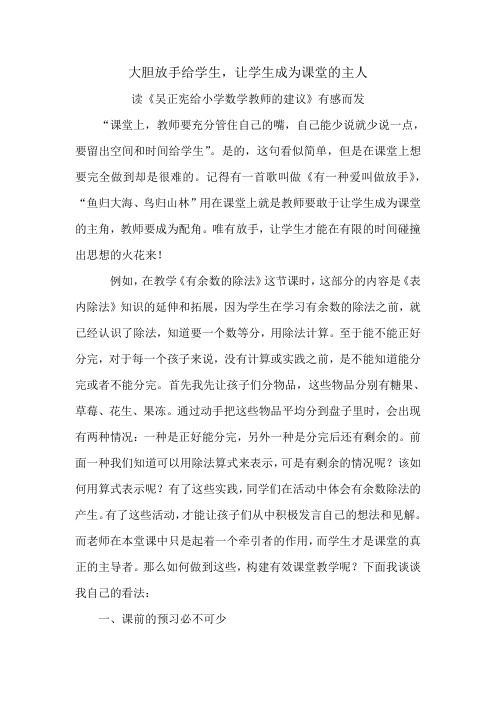 大胆放手给学生，让学生成为课堂的主人

读《吴正宪给小学数学教师的建议》有感而发

“课堂上，教师要充分管住自己的嘴，自己能少说就少说一点，要留出空间和时间给学生”。是的，这句看似简单，但是在课堂上想要完全做到却是很难的。记得有一首歌叫做《有一种爱叫做放手》，“鱼归大海、鸟归山林”用在课堂上就是教师要敢于让学生成为课堂的主角，教师要成为配角。唯有放手，让学生才能在有限的时间碰撞出思想的火花来！

例如，在教学《有余数的除法》这节课时，这部分的内容是《表内除法》知识的延伸和拓展，因为学生在学习有余数的除法之前，就已经认识了除法，知道要一个数等分，用除法计算。至于能不能正好分完，对于每一个孩子来说，没有计算或实践之前，是不能知道能分完或者不能分完。首先我先让孩子们分物品，这些物品分别有糖果、草莓、花生、果冻。通过动手把这些物品平均分到盘子里时，会出现有两种情况：一种是正好能分完，另外一种是分完后还有剩余的。前面一种我们知道可以用除法算式来表示，可是有剩余的情况呢？该如何用算式表示呢？有了这些实践，同学们在活动中体会有余数除法的产生。有了这些活动，才能让孩子们从中积极发言自己的想法和见解。而老师在本堂课中只是起着一个牵引者的作用，而学生才是课堂的真正的主导者。那么如何做到这些，构建有效课堂教学呢？下面我谈谈我自己的看法：

一、课前的预习必不可少